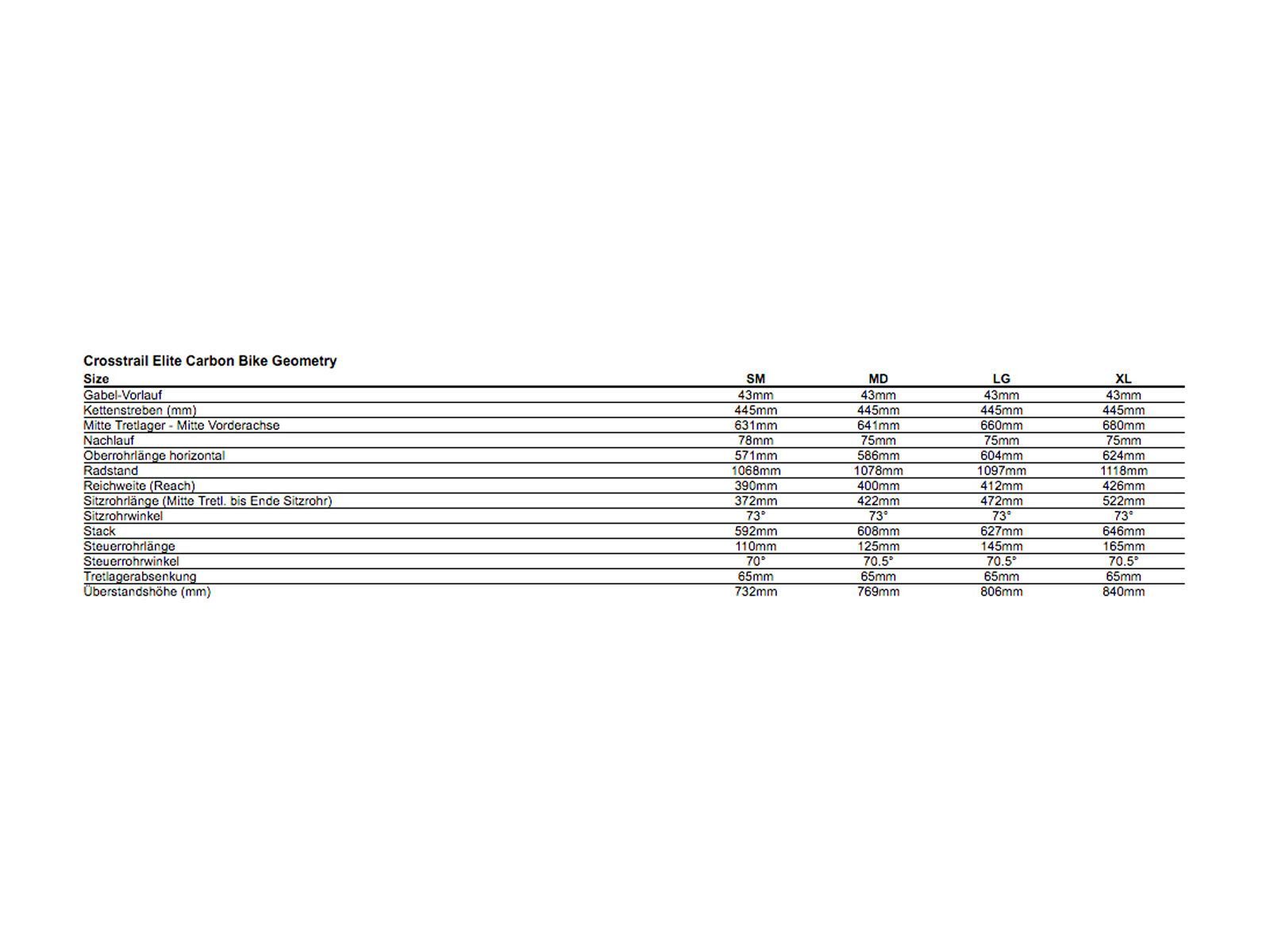 Crosstrail Elite Carbon Bike Geometry

| Size | SM | MD | LG | XL |
|---|---|---|---|---|
| Gabel-Vorlauf | 43mm | 43mm | 43mm | 43mm |
| Kettenstreben (mm) | 445mm | 445mm | 445mm | 445mm |
| Mitte Tretlager - Mitte Vorderachse | 631mm | 641mm | 660mm | 680mm |
| Nachlauf | 78mm | 75mm | 75mm | 75mm |
| Oberrohrlänge horizontal | 571mm | 586mm | 604mm | 624mm |
| Radstand | 1068mm | 1078mm | 1097mm | 1118mm |
| Reichweite (Reach) | 390mm | 400mm | 412mm | 426mm |
| Sitzrohrlänge (Mitte Tretl. bis Ende Sitzrohr) | 372mm | 422mm | 472mm | 522mm |
| Sitzrohrwinkel | 73° | 73° | 73° | 73° |
| Stack | 592mm | 608mm | 627mm | 646mm |
| Steuerrohrlänge | 110mm | 125mm | 145mm | 165mm |
| Steuerrohrwinkel | 70° | 70.5° | 70.5° | 70.5° |
| Tretlagerabsenkung | 65mm | 65mm | 65mm | 65mm |
| Überstandshöhe (mm) | 732mm | 769mm | 806mm | 840mm |